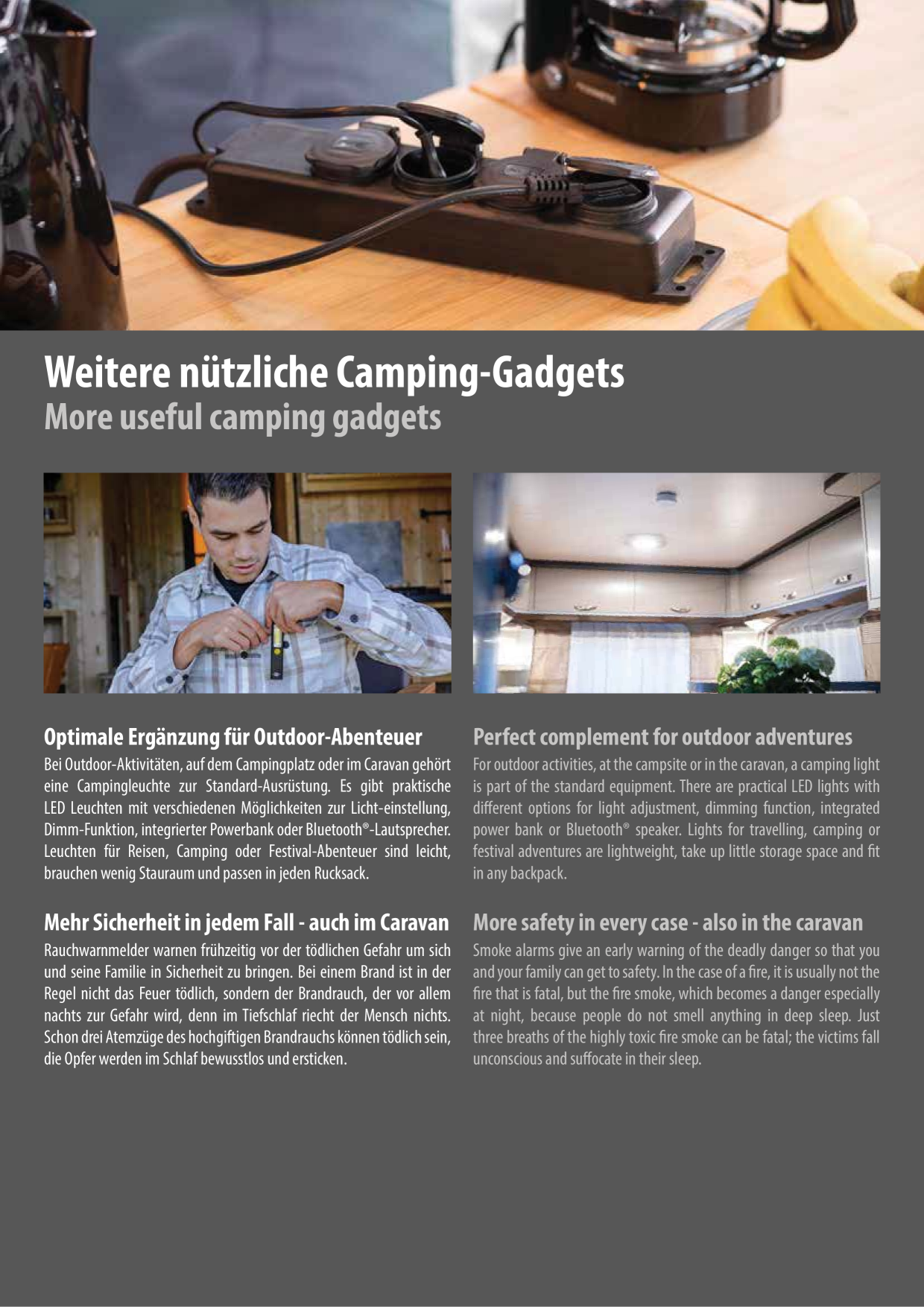 Weitere nützliche Camping-Gadgets
More useful camping gadgets

Optimale Ergänzung für Outdoor-Abenteuer

Bei Outdoor-Aktivitäten, auf dem Campingplatz oder im Caravan gehört eine Campingleuchte zur Standard-Ausrüstung. Es gibt praktische LED Leuchten mit verschiedenen Möglichkeiten zur Licht-einstellung, Dimm-Funktion, integrierter Powerbank oder Bluetooth®-Lautsprecher. Leuchten für Reisen, Camping oder Festival-Abenteuer sind leicht, brauchen wenig Stauraum und passen in jeden Rucksack.

Mehr Sicherheit in jedem Fall - auch im Caravan

Rauchwarnmelder warnen frühzeitig vor der tödlichen Gefahr um sich und seine Familie in Sicherheit zu bringen. Bei einem Brand ist in der Regel nicht das Feuer tödlich, sondern der Brandrauch, der vor allem nachts zur Gefahr wird, denn im Tiefschlaf riecht der Mensch nichts. Schon drei Atemzüge des hochgiftigen Brandrauchs können tödlich sein, die Opfer werden im Schlaf bewusstlos und ersticken.

Perfect complement for outdoor adventures

For outdoor activities, at the campsite or in the caravan, a camping light is part of the standard equipment. There are practical LED lights with different options for light adjustment, dimming function, integrated power bank or Bluetooth® speaker. Lights for travelling, camping or festival adventures are lightweight, take up little storage space and fit in any backpack.

More safety in every case - also in the caravan

Smoke alarms give an early warning of the deadly danger so that you and your family can get to safety. In the case of a fire, it is usually not the fire that is fatal, but the fire smoke, which becomes a danger especially at night, because people do not smell anything in deep sleep. Just three breaths of the highly toxic fire smoke can be fatal; the victims fall unconscious and suffocate in their sleep.